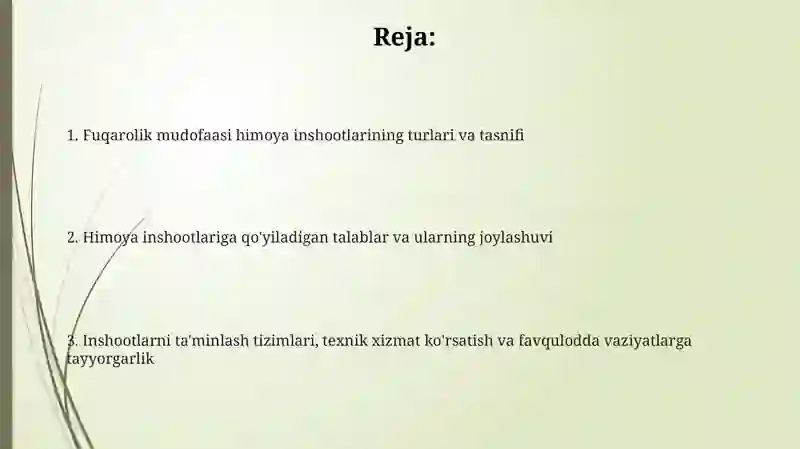 Reja:

1. Fuqarolik mudofaasi himoya inshootlarining turlari va tasnifi

2. Himoya inshootlariga qo'yiladigan talablar va ularning joylashuvi

3. Inshootlarni ta'minlash tizimlari, texnik xizmat ko'rsatish va favqulodda vaziyatlarga tayyorgarlik